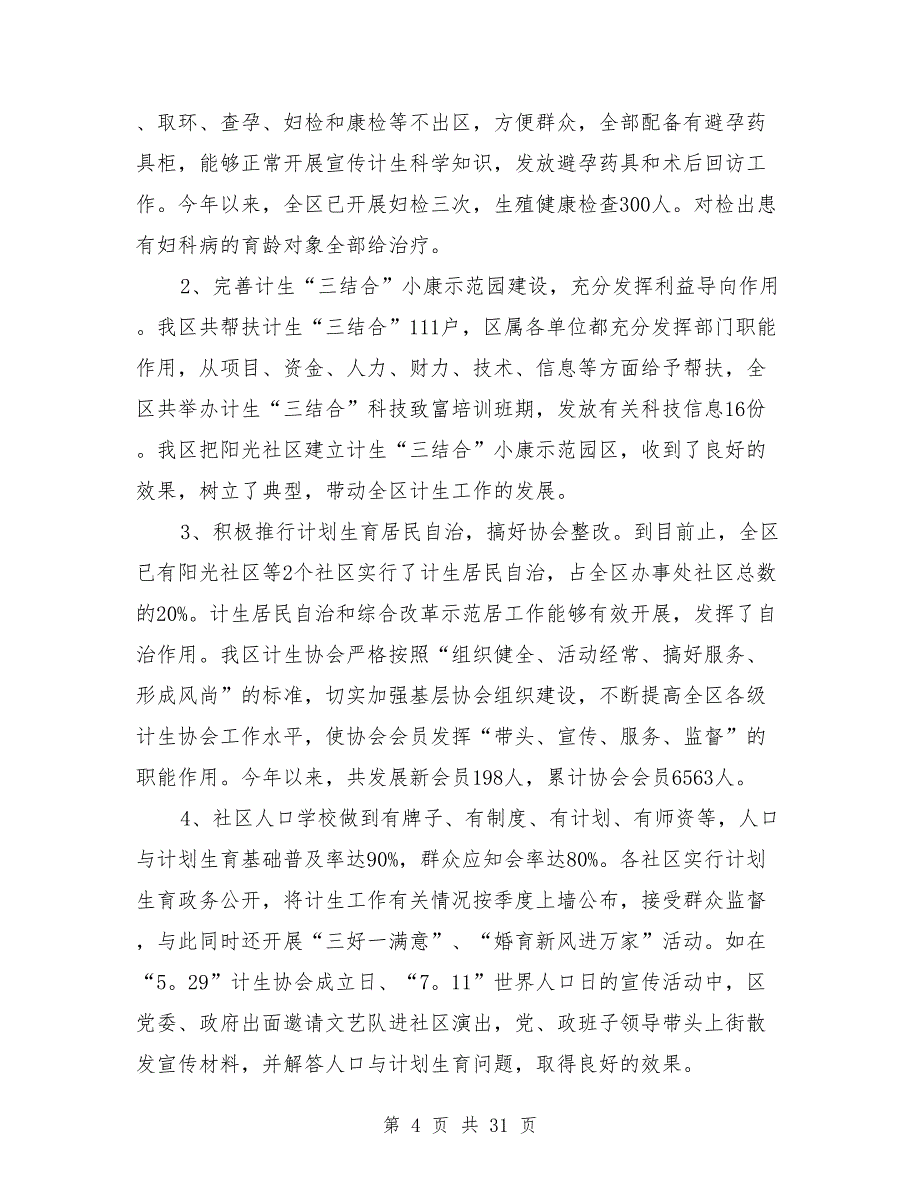 、取环、查孕、妇检和康检等不出区，方便群众，全部配备有避孕药具柜，能够正常开展宣传计生科学知识，发放避孕药具和术后回访工作。今年以来，全区已开展妇检三次，生殖健康检查300人。对检出患有妇科病的育龄对象全部给治疗。

2、完善计生“三结合”小康示范园建设，充分发挥利益导向作用。我区共帮扶计生“三结合”111户，区属各单位都充分发挥部门职能作用，从项目、资金、人力、财力、技术、信息等方面给予帮扶，全区共举办计生“三结合”科技致富培训班期，发放有关科技信息16份。我区把阳光社区建立计生“三结合”小康示范园区，收到了良好的效果，树立了典型，带动全区计生工作的发展。

3、积极推行计划生育居民自治，搞好协会整改。到目前止，全区已有阳光社区等2个社区实行了计生居民自治，占全区办事处社区总数的20%。计生居民自治和综合改革示范居工作能够有效开展，发挥了自治作用。我区计生协会严格按照“组织健全、活动经常、搞好服务、形成风尚”的标准，切实加强基层协会组织建设，不断提高全区各级计生协会工作水平，使协会会员发挥“带头、宣传、服务、监督”的职能作用。今年以来，共发展新会员198人，累计协会会员6563人。

4、社区人口学校做到有牌子、有制度、有计划、有师资等，人口与计划生育基础普及率达90%，群众应知会率达80%。各社区实行计划生育政务公开，将计生工作有关情况按季度上墙公布，接受群众监督，与此同时还开展“三好一满意”、“婚育新风进万家”活动。如在“5。29”计生协会成立日、“7。11”世界人口日的宣传活动中，区党委、政府出面邀请文艺队进社区演出，党、政班子领导带头上街散发宣传材料，并解答人口与计划生育问题，取得良好的效果。

第 4 页 共 31 页